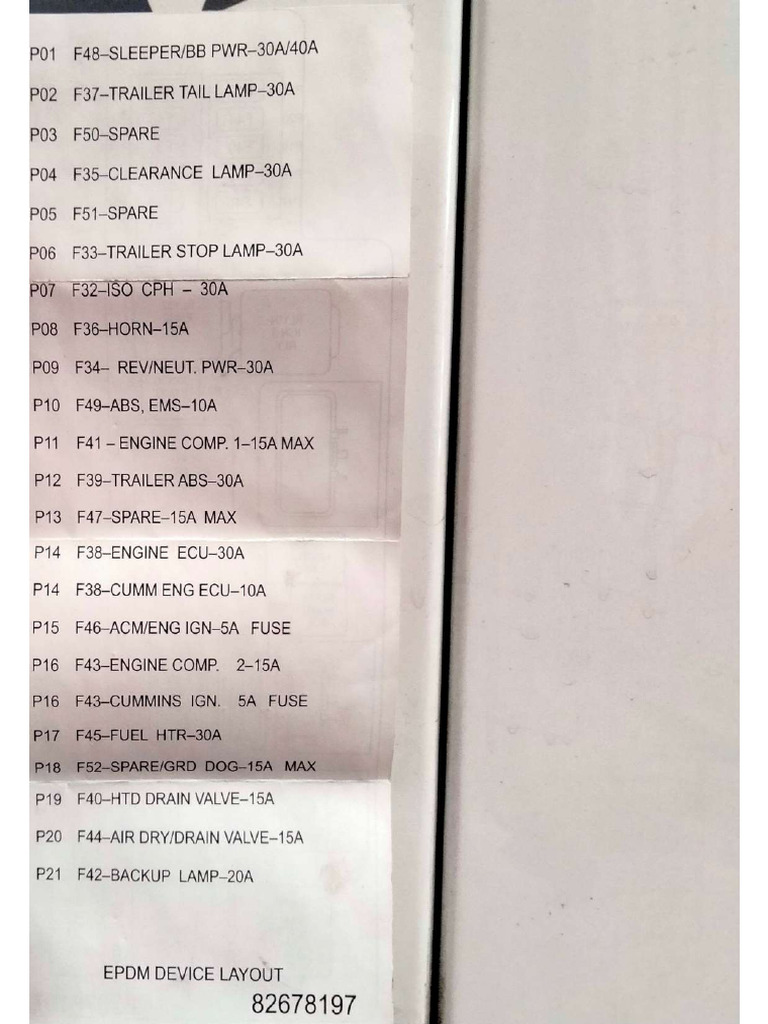 P01 F48–SLEEPER/BB PWR–30A/40A
P02 F37–TRAILER TAIL LAMP–30A
P03 F50–SPARE
P04 F35–CLEARANCE LAMP–30A
P05 F51–SPARE
P06 F33–TRAILER STOP LAMP–30A
P07 F32–ISO CPH – 30A
P08 F36–HORN–15A
P09 F34– REV/NEUT. PWR–30A
P10 F49–ABS, EMS–10A
P11 F41 – ENGINE COMP. 1–15A MAX
P12 F39–TRAILER ABS–30A
P13 F47–SPARE–15A MAX
P14 F38–ENGINE ECU–30A
P14 F38–CUMM ENG ECU–10A
P15 F46–ACM/ENG IGN–5A FUSE
P16 F43–ENGINE COMP. 2–15A
P16 F43–CUMMINS IGN. 5A FUSE
P17 F45–FUEL HTR–30A
P18 F52–SPARE/GRD DOG–15A MAX
P19 F40–HTD DRAIN VALVE–15A
P20 F44–AIR DRY/DRAIN VALVE–15A
P21 F42–BACKUP LAMP–20A

EPDM DEVICE LAYOUT
82678197